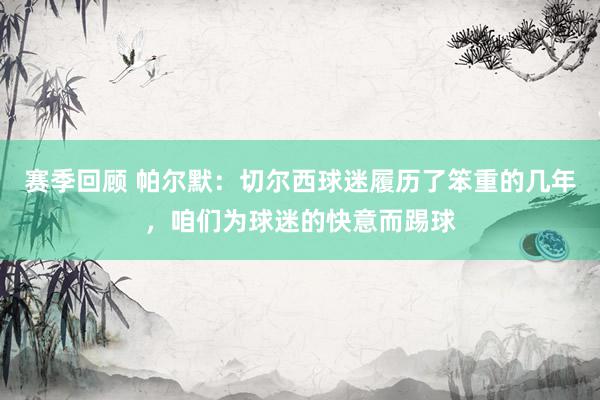 赛季回顾 帕尔默：切尔西球迷履历了笨重的几年，咱们为球迷的快意而踢球